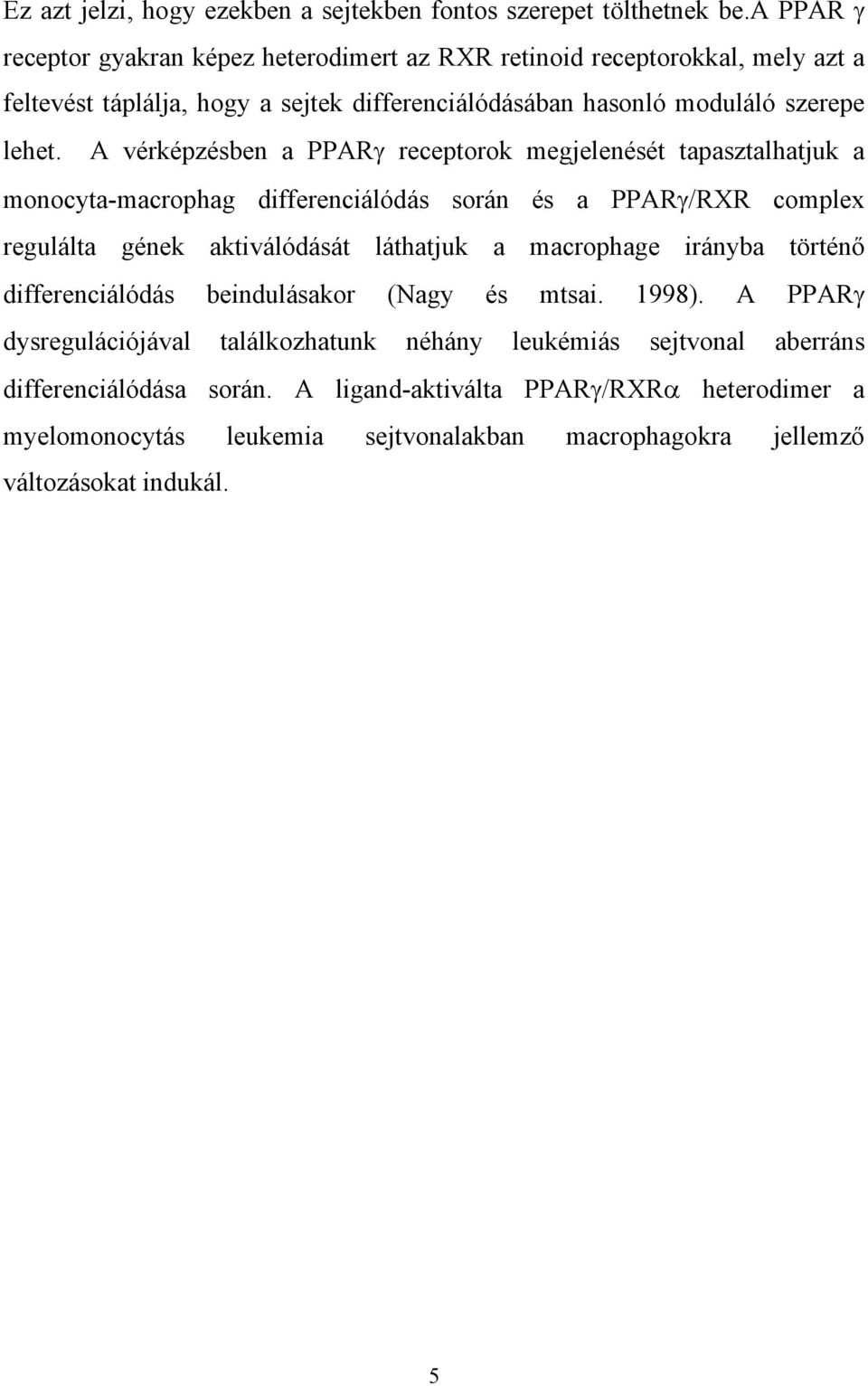 Ez azt jelzi, hogy ezekben a sejtekben fontos szerepet tölthetnek be.A PPAR γ receptor gyakran képez heterodimert az RXR retinoid receptorokkal, mely azt a feltevést táplálja, hogy a sejtek differenciálódásában hasonló moduláló szerepe lehet. A vérképzésben a PPARγ receptorok megjelenését tapasztalhatjuk a monocyta-macrophag differenciálódás során és a PPARγ/RXR complex regulálta gének aktiválódását láthatjuk a macrophage irányba történő differenciálódás beindulásakor (Nagy és mtsai. 1998). A PPARγ dysregulációjával találkozhatunk néhány leukémiás sejtvonal aberráns differenciálódása során. A ligand-aktiválta PPARγ/RXRα heterodimer a myelomonocytás leukemia sejtvonalakban macrophagokra jellemző változásokat indukál.

5